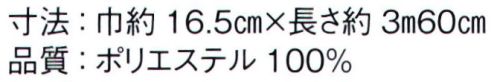 寸法：巾約 16.5㎝×長さ約 3m60㎝
品質：ポリエステル 100%